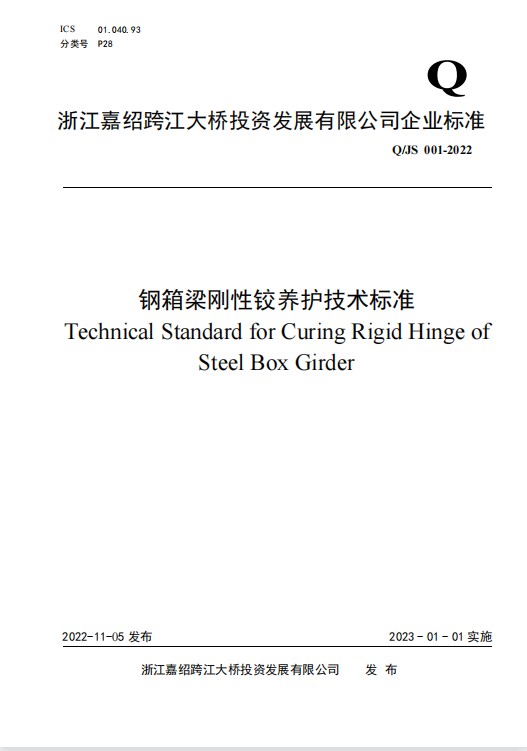 ICS 01.040.93
分类号 P28

Q

浙江嘉绍跨江大桥投资发展有限公司企业标准

Q/JS 001-2022

钢箱梁刚性铰养护技术标准
Technical Standard for Curing Rigid Hinge of Steel Box Girder

2022-11-05 发布

2023 - 01 - 01 实施

浙江嘉绍跨江大桥投资发展有限公司 发 布